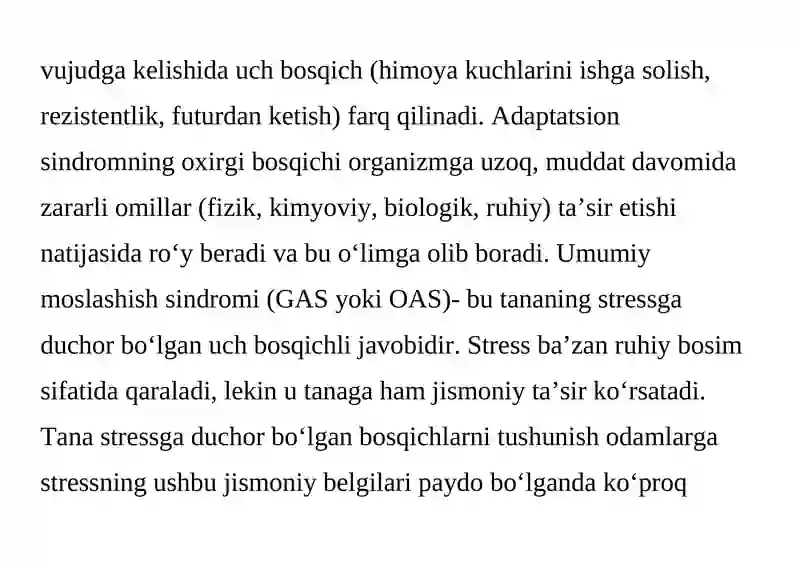 vujudga kelishida uch bosqich (himoya kuchlarini ishga solish, rezistentlik, futurdan ketish) farq qilinadi. Adaptatsion sindromning oxirgi bosqichi organizmga uzoq, muddat davomida zararli omillar (fizik, kimyoviy, biologik, ruhiy) ta’sir etishi natijasida ro‘y beradi va bu o‘limga olib boradi. Umumiy moslashish sindromi (GAS yoki OAS)- bu tananing stressga duchor bo‘lgan uch bosqichli javobidir. Stress ba’zan ruhiy bosim sifatida qaraladi, lekin u tanaga ham jismoniy ta’sir ko‘rsatadi. Tana stressga duchor bo‘lgan bosqichlarni tushunish odamlarga stressning ushbu jismoniy belgilari paydo bo‘lganda ko‘proq